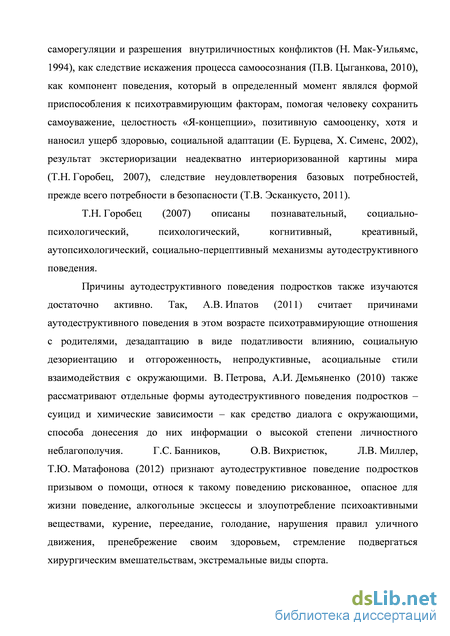 саморегуляции и разрешения внутриличностных конфликтов (Н. Мак-Уильямс, 1994), как следствие искажения процесса самоосознания (П.В. Цыганкова, 2010), как компонент поведения, который в определенный момент являлся формой приспособления к психотравмирующим факторам, помогая человеку сохранить самоуважение, целостность «Я-концепции», позитивную самооценку, хотя и наносил ущерб здоровью, социальной адаптации (Е. Бурцева, Х. Сименс, 2002), результат экстериоризации неадекватно интериоризованной картины мира (Т.Н. Горобец, 2007), следствие неудовлетворения базовых потребностей, прежде всего потребности в безопасности (Т.В. Эсканкусто, 2011).

Т.Н. Горобец (2007) описаны познавательный, социально-психологический, психологический, когнитивный, креативный, аутопсихологический, социально-перцептивный механизмы аутодеструктивного поведения.

Причины аутодеструктивного поведения подростков также изучаются достаточно активно. Так, А.В. Ипатов (2011) считает причинами аутодеструктивного поведения в этом возрасте психотравмирующие отношения с родителями, дезадаптацию в виде податливости влиянию, социальную дезориентацию и отгороженность, непродуктивные, асоциальные стили взаимодействия с окружающими. В. Петрова, А.И. Демьяненко (2010) также рассматривают отдельные формы аутодеструктивного поведения подростков – суицид и химические зависимости – как средство диалога с окружающими, способа донесения до них информации о высокой степени личностного неблагополучия. Г.С. Банников, О.В. Вихристюк, Л.В. Миллер, Т.Ю. Матафонова (2012) признают аутодеструктивное поведение подростков призывом о помощи, относя к такому поведению рискованное, опасное для жизни поведение, алкогольные эксцессы и злоупотребление психоактивными веществами, курение, переедание, голодание, нарушения правил уличного движения, пренебрежение своим здоровьем, стремление подвергаться хирургическим вмешательствам, экстремальные виды спорта.

dsLib.net
библиотека диссертаций